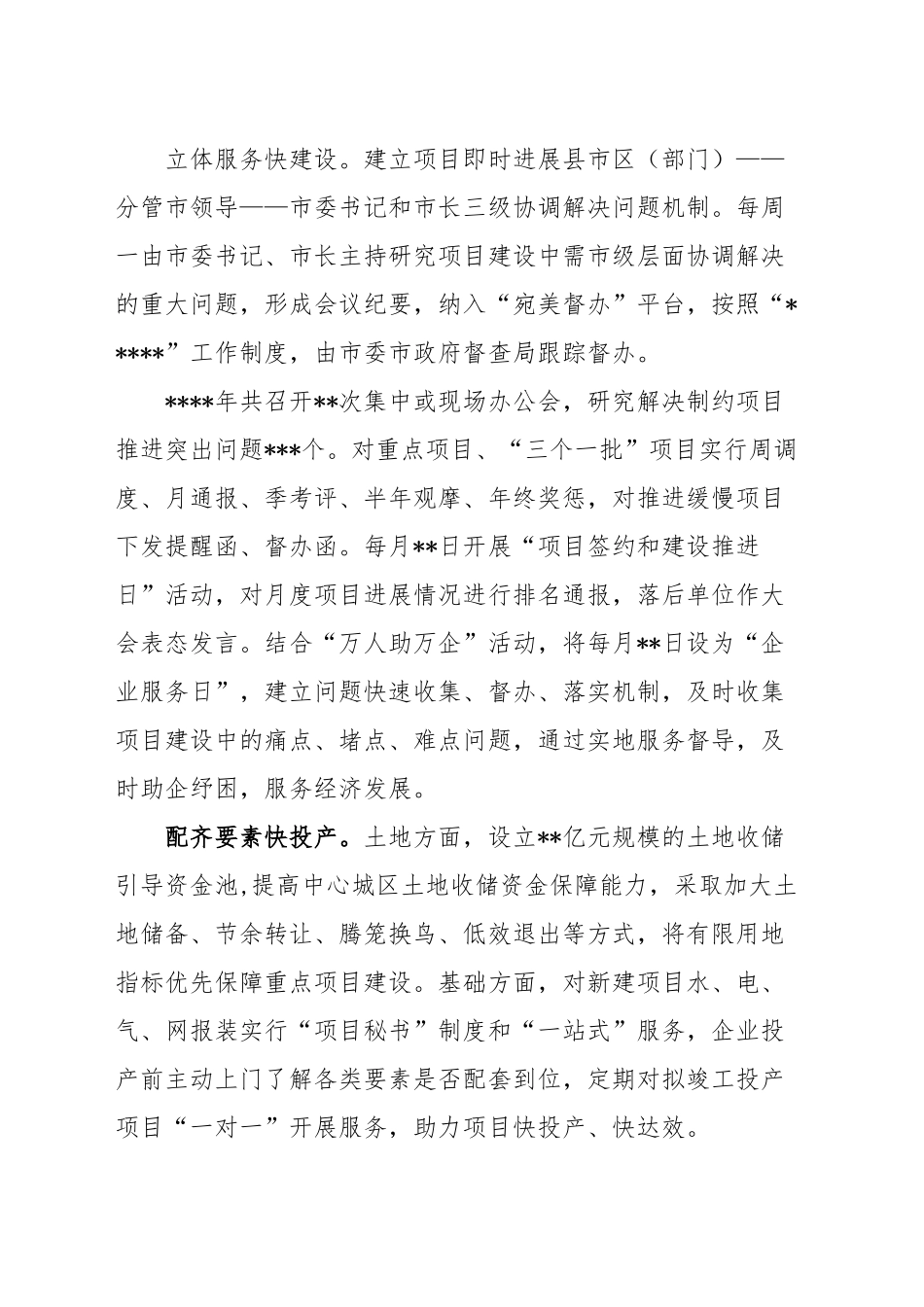 立体服务快建设。建立项目即时进展县市区（部门）——分管市领导——市委书记和市长三级协调解决问题机制。每周一由市委书记、市长主持研究项目建设中需市级层面协调解决的重大问题，形成会议纪要，纳入“宛美督办”平台，按照“*****”工作制度，由市委市政府督查局跟踪督办。

****年共召开**次集中或现场办公会，研究解决制约项目推进突出问题***个。对重点项目、“三个一批”项目实行周调度、月通报、季考评、半年观摩、年终奖惩，对推进缓慢项目下发提醒函、督办函。每月**日开展“项目签约和建设推进日”活动，对月度项目进展情况进行排名通报，落后单位作大会表态发言。结合“万人助万企”活动，将每月**日设为“企业服务日”，建立问题快速收集、督办、落实机制，及时收集项目建设中的痛点、堵点、难点问题，通过实地服务督导，及时助企纾困，服务经济发展。

配齐要素快投产。土地方面，设立**亿元规模的土地收储引导资金池,提高中心城区土地收储资金保障能力，采取加大土地储备、节余转让、腾笼换鸟、低效退出等方式，将有限用地指标优先保障重点项目建设。基础方面，对新建项目水、电、气、网报装实行“项目秘书”制度和“一站式”服务，企业投产前主动上门了解各类要素是否配套到位，定期对拟竣工投产项目“一对一”开展服务，助力项目快投产、快达效。